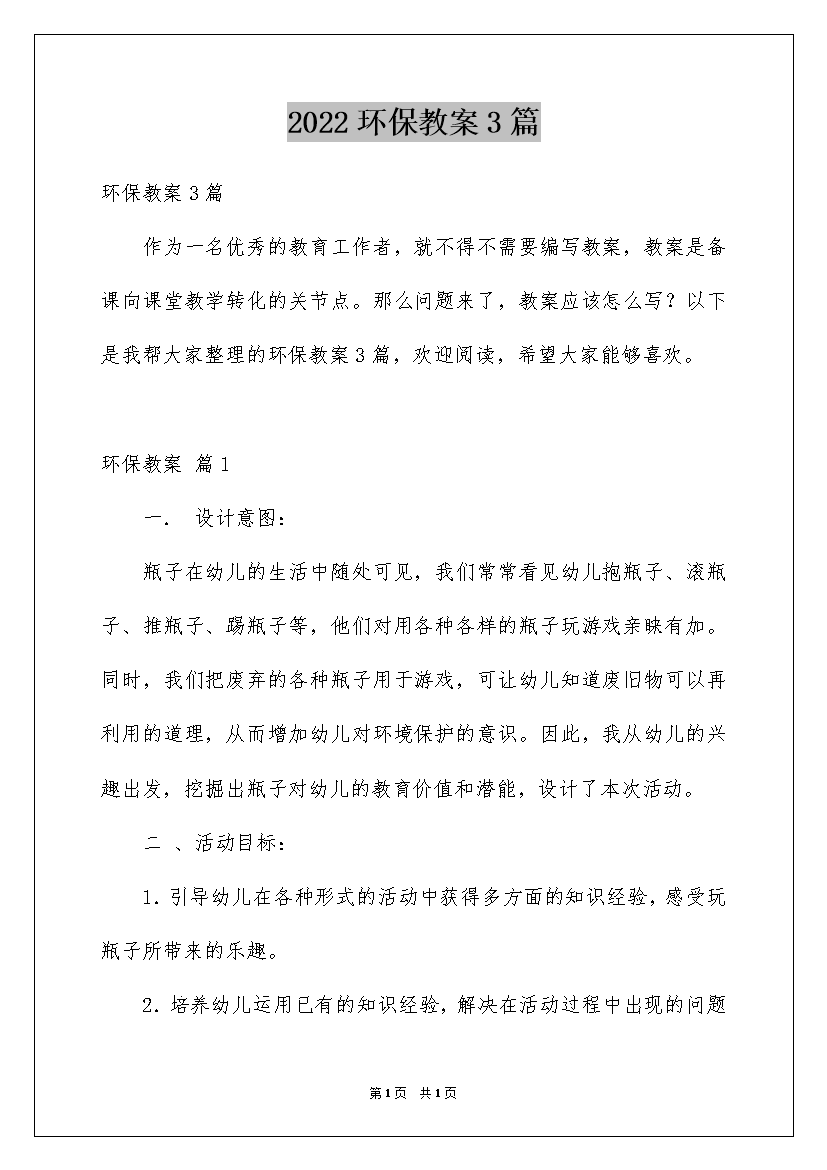 2022 环保教案 3 篇

环保教案 3 篇

作为一名优秀的教育工作者，就不得不需要编写教案，教案是备课向课堂教学转化的关节点。那么问题来了，教案应该怎么写？以下是我帮大家整理的环保教案 3 篇，欢迎阅读，希望大家能够喜欢。

环保教案 篇 1

一． 设计意图：

瓶子在幼儿的生活中随处可见，我们常常看见幼儿抱瓶子、滚瓶子、推瓶子、踢瓶子等，他们对用各种各样的瓶子玩游戏亲睐有加。同时，我们把废弃的各种瓶子用于游戏，可让幼儿知道废旧物可以再利用的道理，从而增加幼儿对环境保护的意识。因此，我从幼儿的兴趣出发，挖掘出瓶子对幼儿的教育价值和潜能，设计了本次活动。

二 、活动目标：

1. 引导幼儿在各种形式的活动中获得多方面的知识经验，感受玩瓶子所带来的乐趣。

2. 培养幼儿运用已有的知识经验，解决在活动过程中出现的问题

第 1 页 共 1 页